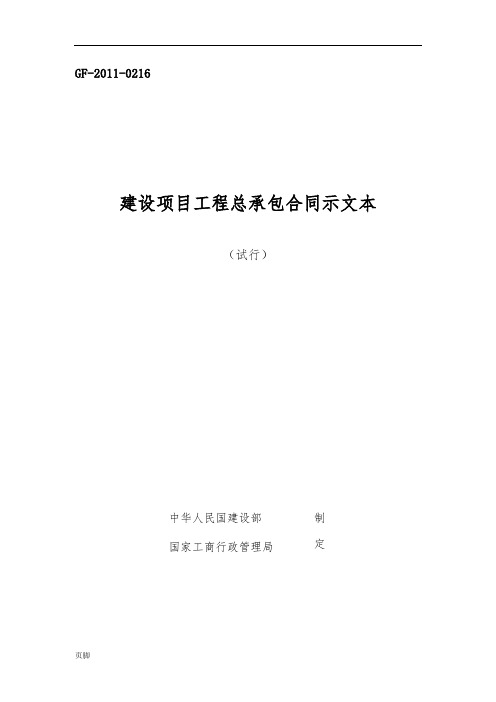 GF-2011-0216

建设项目工程总承包合同示文本

（试行）

中华人民国建设部　　制
国家工商行政管理局　　定

页脚